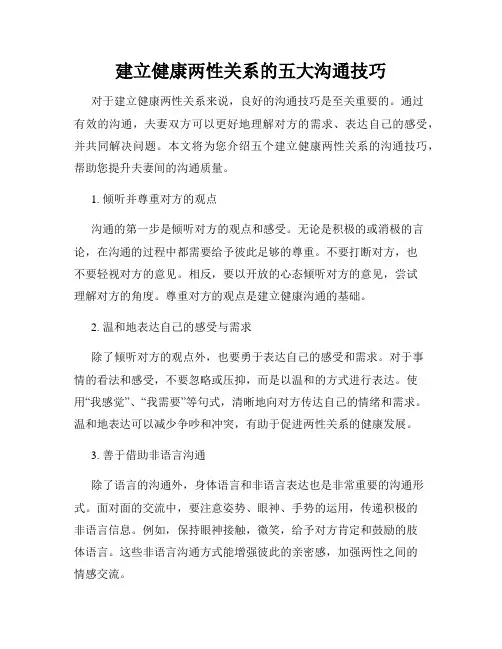 建立健康两性关系的五大沟通技巧

对于建立健康两性关系来说，良好的沟通技巧是至关重要的。通过有效的沟通，夫妻双方可以更好地理解对方的需求、表达自己的感受，并共同解决问题。本文将为您介绍五个建立健康两性关系的沟通技巧，帮助您提升夫妻间的沟通质量。

1. 倾听并尊重对方的观点

沟通的第一步是倾听对方的观点和感受。无论是积极的或消极的言论，在沟通的过程中都需要给予彼此足够的尊重。不要打断对方，也不要轻视对方的意见。相反，要以开放的心态倾听对方的意见，尝试理解对方的角度。尊重对方的观点是建立健康沟通的基础。

2. 温和地表达自己的感受与需求

除了倾听对方的观点外，也要勇于表达自己的感受和需求。对于事情的看法和感受，不要忽略或压抑，而是以温和的方式进行表达。使用“我感觉”、“我需要”等句式，清晰地向对方传达自己的情绪和需求。温和地表达可以减少争吵和冲突，有助于促进两性关系的健康发展。

3. 善于借助非语言沟通

除了语言的沟通外，身体语言和非语言表达也是非常重要的沟通形式。面对面的交流中，要注意姿势、眼神、手势的运用，传递积极的非语言信息。例如，保持眼神接触，微笑，给予对方肯定和鼓励的肢体语言。这些非语言沟通方式能增强彼此的亲密感，加强两性之间的情感交流。